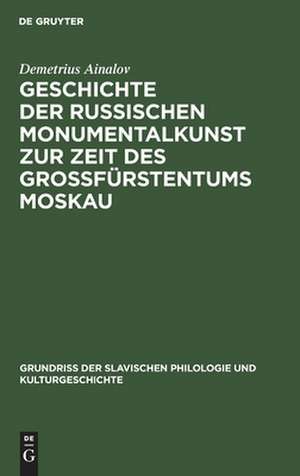 DE GRUYTER

Demetrius Ainalov

GESCHICHTE DER RUSSISCHEN MONUMENTALKUNST ZUR ZEIT DES GROSSFÜRSTENTUMS MOSKAU

GRUNDRISS DER SLAVISCHEN PHILOLOGIE UND KULTURGESCHICHTE

DE
G